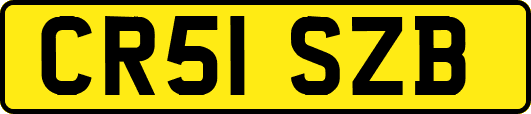 CR51 SZB